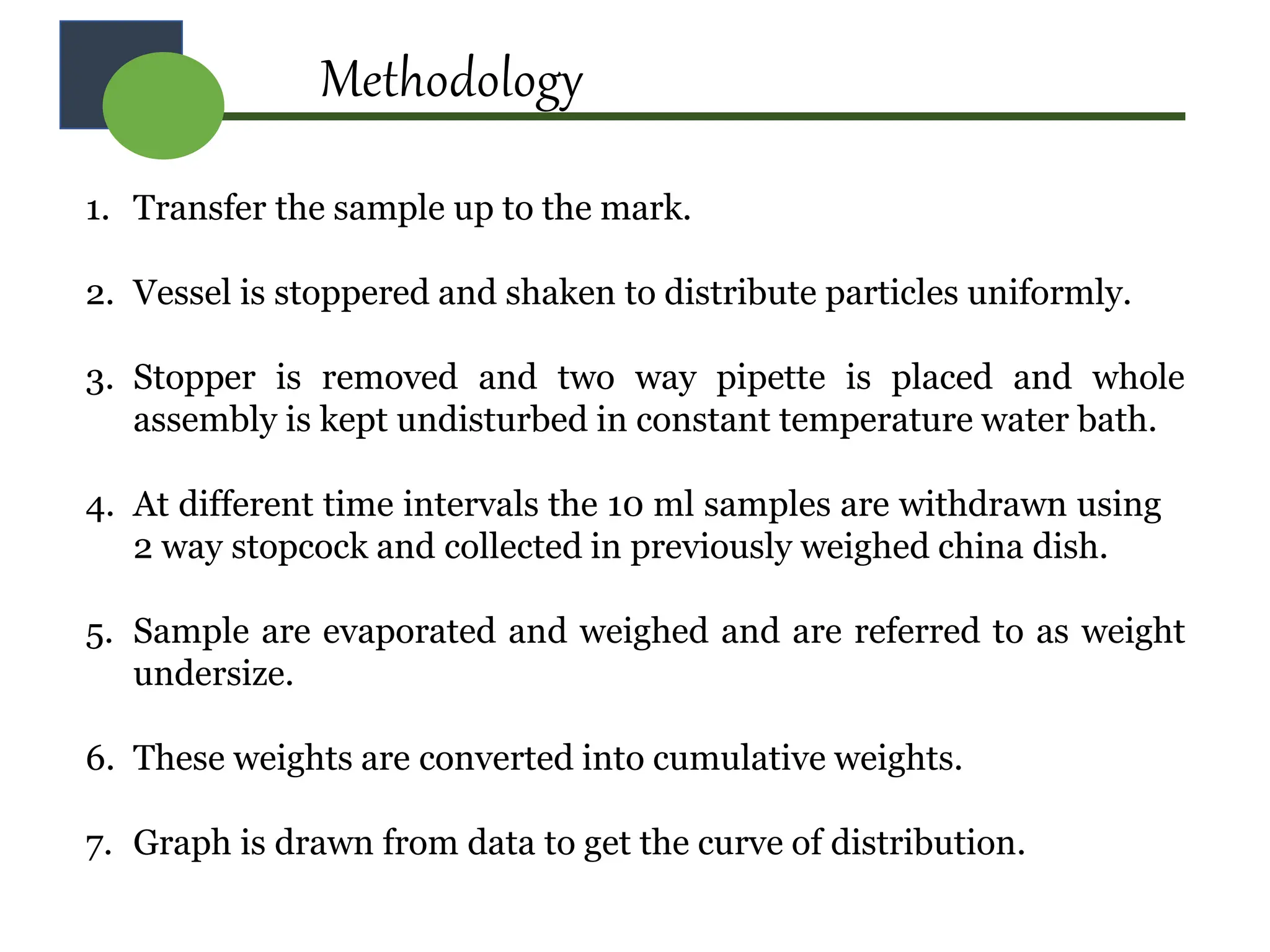 Methodology

1. Transfer the sample up to the mark.

2. Vessel is stoppered and shaken to distribute particles uniformly.

3. Stopper is removed and two way pipette is placed and whole assembly is kept undisturbed in constant temperature water bath.

4. At different time intervals the 10 ml samples are withdrawn using 2 way stopcock and collected in previously weighed china dish.

5. Sample are evaporated and weighed and are referred to as weight undersize.

6. These weights are converted into cumulative weights.

7. Graph is drawn from data to get the curve of distribution.